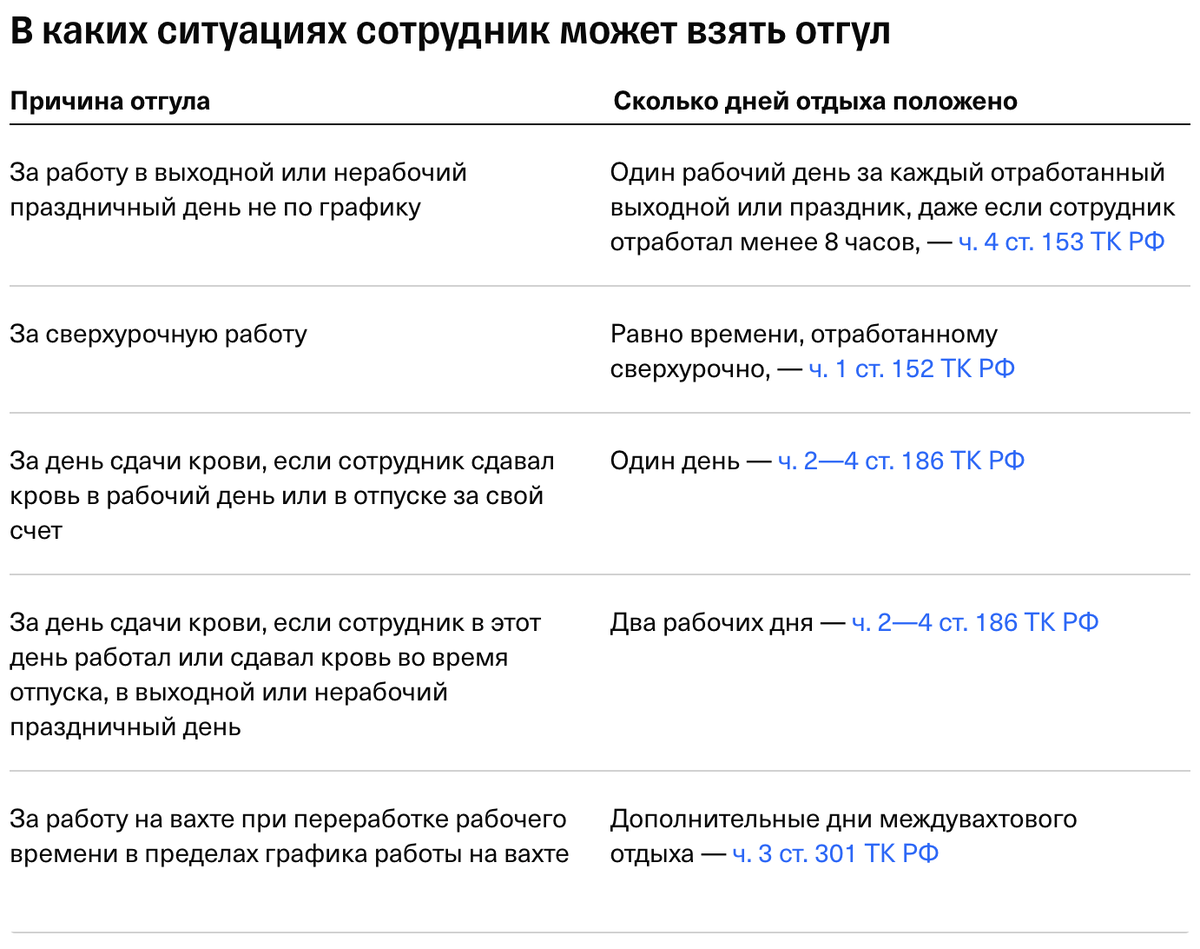 В каких ситуациях сотрудник может взять отгул

| Причина отгула | Сколько дней отдыха положено |
|---|---|
| За работу в выходной или нерабочий праздничный день не по графику | Один рабочий день за каждый отработанный выходной или праздник, даже если сотрудник отработал менее 8 часов, — ч. 4 ст. 153 ТК РФ |
| За сверхурочную работу | Равно времени, отработанному сверхурочно, — ч. 1 ст. 152 ТК РФ |
| За день сдачи крови, если сотрудник сдавал кровь в рабочий день или в отпуске за свой счет | Один день — ч. 2—4 ст. 186 ТК РФ |
| За день сдачи крови, если сотрудник в этот день работал или сдавал кровь во время отпуска, в выходной или нерабочий праздничный день | Два рабочих дня — ч. 2—4 ст. 186 ТК РФ |
| За работу на вахте при переработке рабочего времени в пределах графика работы на вахте | Дополнительные дни междувахтового отдыха — ч. 3 ст. 301 ТК РФ |